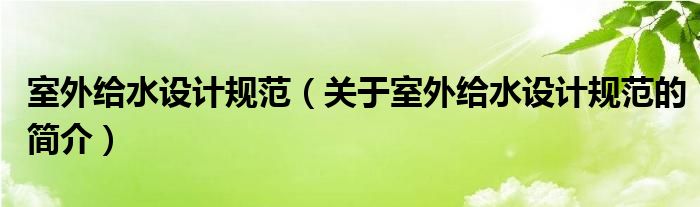 室外给水设计规范（关于室外给水设计规范的简介）